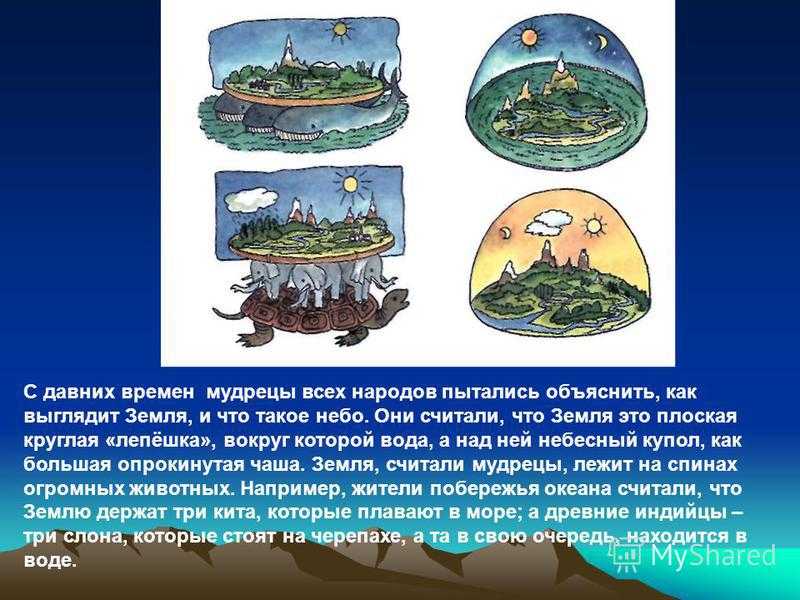 С давних времен мудрецы всех народов пытались объяснить, как выглядит Земля, и что такое небо. Они считали, что Земля это плоская круглая «лепёшка», вокруг которой вода, а над ней небесный купол, как большая опрокинутая чаша. Земля, считали мудрецы, лежит на спинах огромных животных. Например, жители побережья океана считали, что Землю держат три кита, которые плавают в море; а древние индийцы – три слона, которые стоят на черепахе, а та в свою очередь, находится в воде.

MyShared